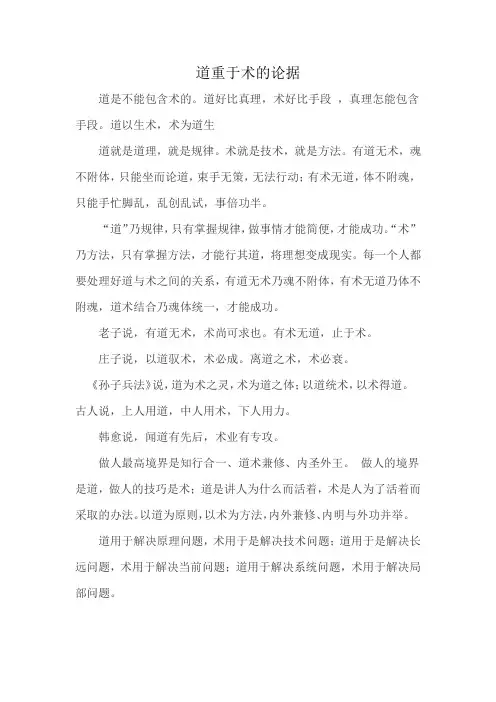 道重于术的论据

道是不能包含术的。道好比真理，术好比手段 ，真理怎能包含手段。道以生术，术为道生

道就是道理，就是规律。术就是技术，就是方法。有道无术，魂不附体，只能坐而论道，束手无策，无法行动；有术无道，体不附魂，只能手忙脚乱，乱创乱试，事倍功半。

“道”乃规律，只有掌握规律，做事情才能简便，才能成功。“术”乃方法，只有掌握方法，才能行其道，将理想变成现实。每一个人都要处理好道与术之间的关系，有道无术乃魂不附体，有术无道乃体不附魂，道术结合乃魂体统一，才能成功。

老子说，有道无术，术尚可求也。有术无道，止于术。

庄子说，以道驭术，术必成。离道之术，术必衰。

《孙子兵法》说，道为术之灵，术为道之体；以道统术，以术得道。古人说，上人用道，中人用术，下人用力。

韩愈说，闻道有先后，术业有专攻。

做人最高境界是知行合一、道术兼修、内圣外王。 做人的境界是道，做人的技巧是术；道是讲人为什么而活着，术是人为了活着而采取的办法。以道为原则，以术为方法，内外兼修、内明与外功并举。

道用于解决原理问题，术用于是解决技术问题；道用于是解决长远问题，术用于解决当前问题；道用于解决系统问题，术用于解决局部问题。